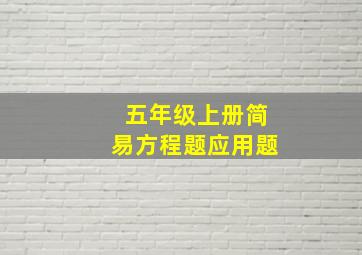 五年级上册简易方程题应用题